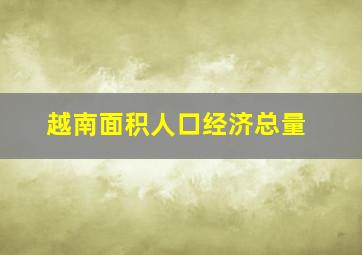 越南面积人口经济总量